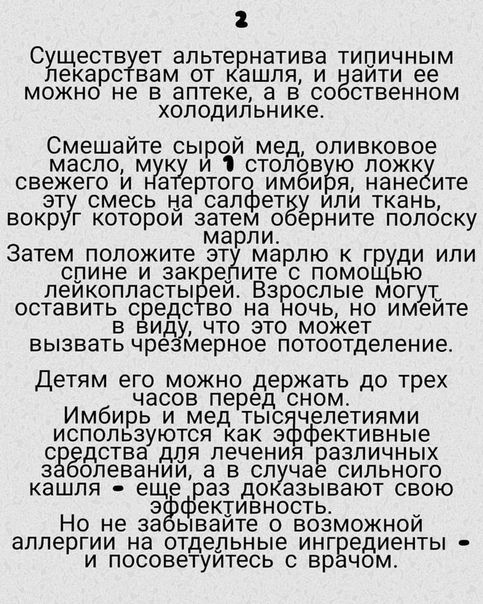 2

Существует альтернатива типичным лекарствам от кашля, и найти ее можно не в аптеке, а в собственном холодильнике.

Смешайте сырой мед, оливковое масло, муку и 1 столовую ложку свежего и натертого имбиря, нанесите эту смесь на салфетку или ткань, вокруг которой затем оберните полоску марли.
Затем положите эту марлю к груди или спине и закрепите с помощью лейкопластырей. Взрослые могут оставить средство на ночь, но имейте в виду, что это может вызвать чрезмерное потоотделение.

Детям его можно держать до трех часов перед сном.
Имбирь и мед тысячелетиями используются как эффективные средства для лечения различных заболеваний, а в случае сильного кашля - еще раз доказывают свою эффективность.
Но не забывайте о возможной аллергии на отдельные ингредиенты - и посоветуйтесь с врачом.